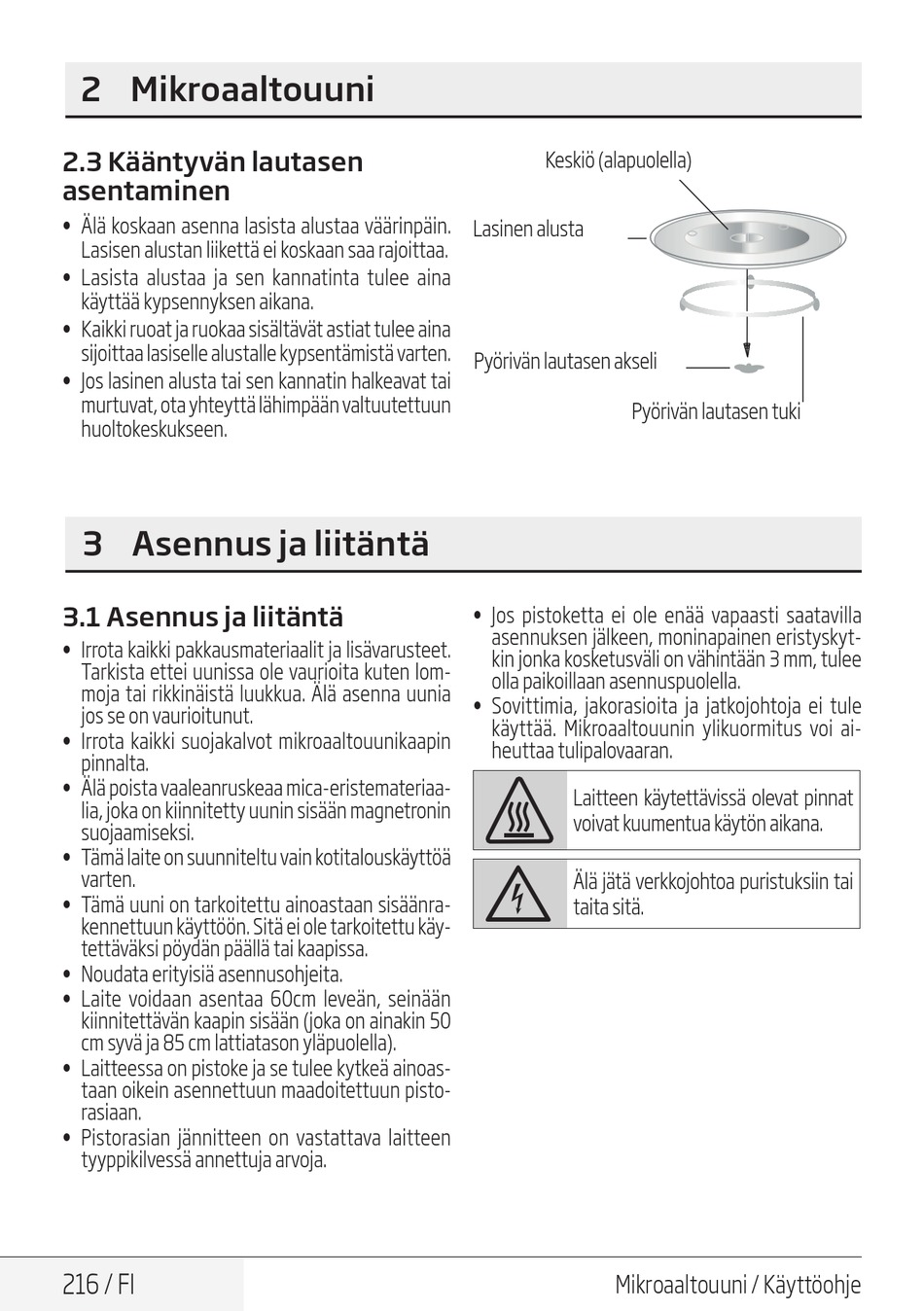 2 Mikroaaltouuni

2.3 Kääntyvän lautasen asentaminen

• Älä koskaan asenna lasista alustaa väärinpäin. Lasisen alustan liikettä ei koskaan saa rajoittaa.
• Lasista alustaa ja sen kannatinta tulee aina käyttää kypsennyksen aikana.
• Kaikki ruoat ja ruokaa sisältävät astiat tulee aina sijoittaa lasiselle alustalle kypsentämistä varten.
• Jos lasinen alusta tai sen kannatin halkeavat tai murtuvat, ota yhteyttä lähimpään valtuutettuun huoltokeskukseen.

Keskiö (alapuolella)
Lasinen alusta
Pyörivän lautasen akseli
Pyörivän lautasen tuki

3 Asennus ja liitäntä

3.1 Asennus ja liitäntä

• Irrota kaikki pakkausmateriaalit ja lisävarusteet. Tarkista ettei uunissa ole vaurioita kuten lommoja tai rikkinäistä luukkua. Älä asenna uunia jos se on vaurioitunut.
• Irrota kaikki suojakalvot mikroaaltouunikaapin pinnalta.
• Älä poista vaaleanruskeaa mica-eristemateriaalia, joka on kiinnitetty uunin sisään magnetronin suojaamiseksi.
• Tämä laite on suunniteltu vain kotitalouskäyttöä varten.
• Tämä uuni on tarkoitettu ainoastaan sisäänrakennettuun käyttöön. Sitä ei ole tarkoitettu käytettäväksi pöydän päällä tai kaapissa.
• Noudata erityisiä asennusohjeita.
• Laite voidaan asentaa 60cm leveän, seinään kiinnitettävän kaapin sisään (joka on ainakin 50 cm syvä ja 85 cm lattiatason yläpuolella).
• Laitteessa on pistoke ja se tulee kytkeä ainoastaan oikein asennettuun maadoitettuun pistorasiaan.
• Pistorasian jännitteen on vastattava laitteen tyyppikilvessä annettuja arvoja.
• Jos pistoketta ei ole enää vapaasti saatavilla asennuksen jälkeen, moninapainen eristyskytkin jonka kosketusväli on vähintään 3 mm, tulee olla paikoillaan asennuspuolella.
• Sovittimia, jakorasioita ja jatkojohtoja ei tule käyttää. Mikroaaltouunin ylikuormitus voi aiheuttaa tulipalovaaran.

Laitteen käytettävissä olevat pinnat voivat kuumentua käytön aikana.

Älä jätä verkkojohtoa puristuksiin tai taita sitä.

216 / FI
Mikroaaltouuni / Käyttöohje